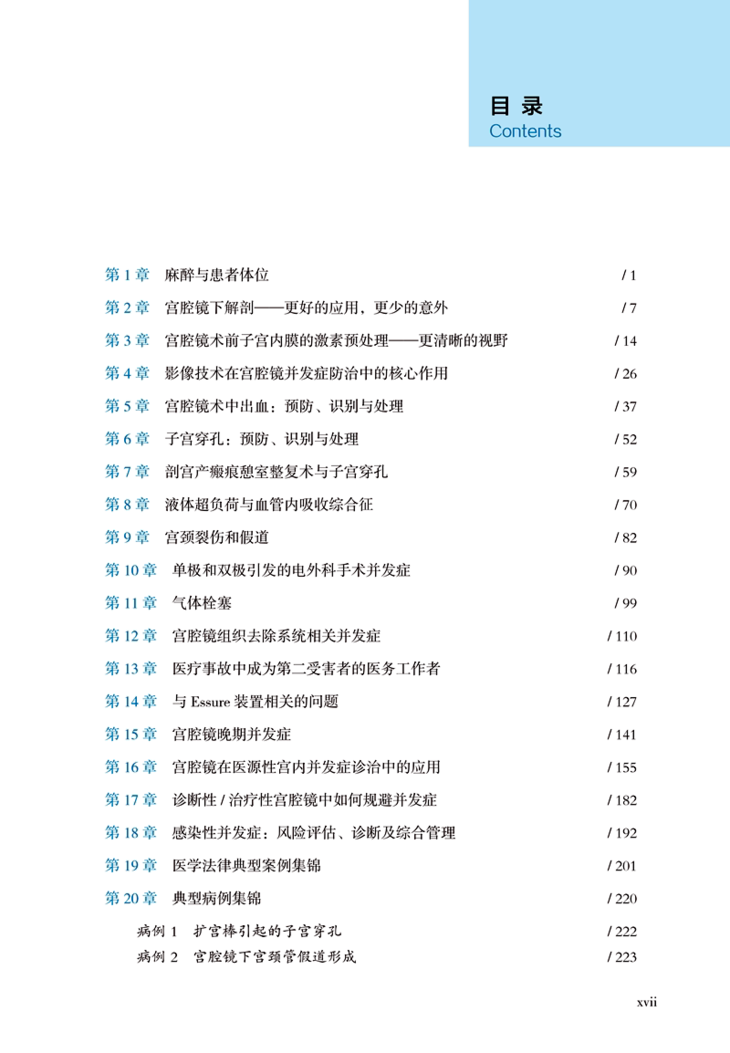 目 录
Contents

第 1 章 麻醉与患者体位 / 1
第 2 章 宫腔镜下解剖——更好的应用，更少的意外 / 7
第 3 章 宫腔镜术前子宫内膜的激素预处理——更清晰的视野 / 14
第 4 章 影像技术在宫腔镜并发症防治中的核心作用 / 26
第 5 章 宫腔镜术中出血：预防、识别与处理 / 37
第 6 章 子宫穿孔：预防、识别与处理 / 52
第 7 章 剖宫产瘢痕憩室整复术与子宫穿孔 / 59
第 8 章 液体超负荷与血管内吸收综合征 / 70
第 9 章 宫颈裂伤和假道 / 82
第 10 章 单极和双极引发的电外科手术并发症 / 90
第 11 章 气体栓塞 / 99
第 12 章 宫腔镜组织去除系统相关并发症 / 110
第 13 章 医疗事故中成为第二受害者的医务工作者 / 116
第 14 章 与 Essure 装置相关的问题 / 127
第 15 章 宫腔镜晚期并发症 / 141
第 16 章 宫腔镜在医源性宫内并发症诊治中的应用 / 155
第 17 章 诊断性 / 治疗性宫腔镜中如何规避并发症 / 182
第 18 章 感染性并发症：风险评估、诊断及综合管理 / 192
第 19 章 医学法律典型案例集锦 / 201
第 20 章 典型病例集锦 / 220
病例 1 扩宫棒引起的子宫穿孔 / 222
病例 2 宫腔镜下宫颈管假道形成 / 223

xvii